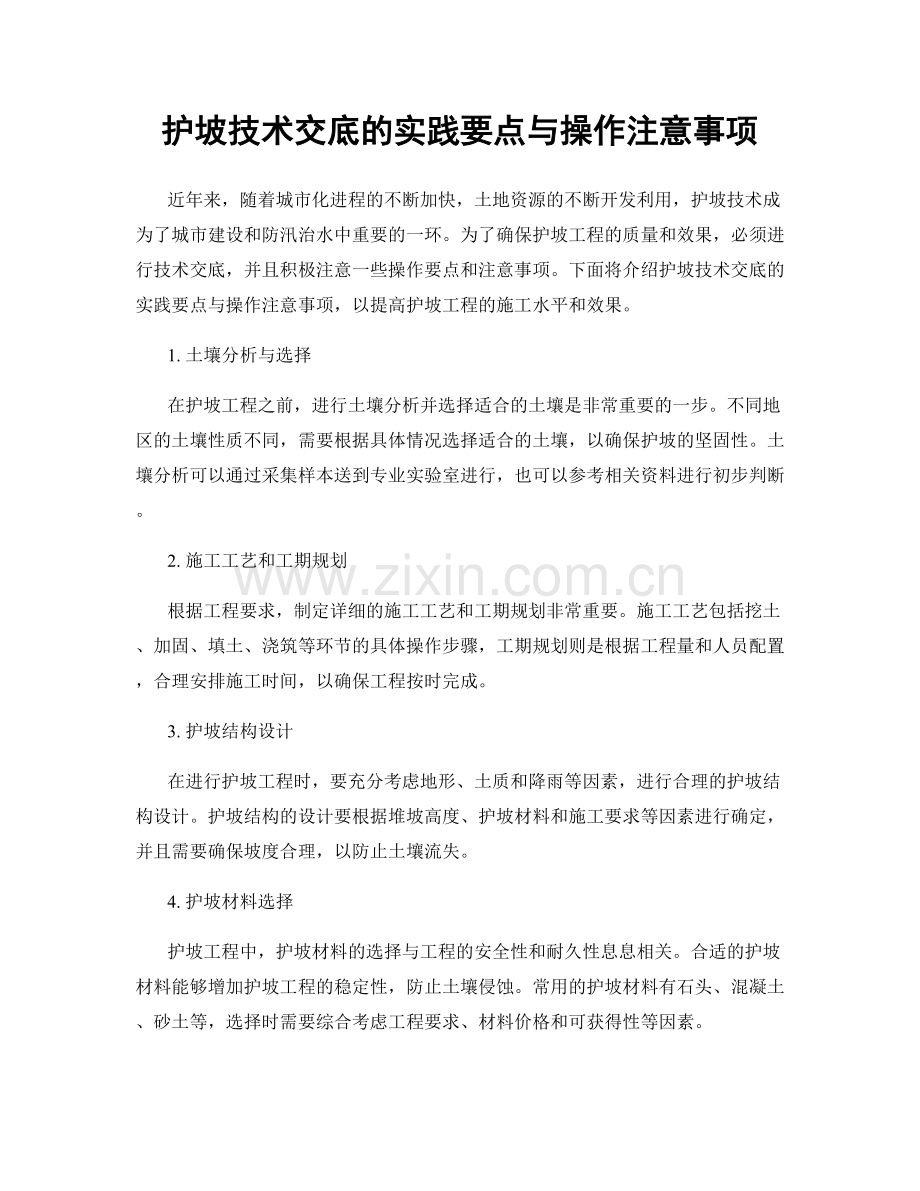 护坡技术交底的实践要点与操作注意事项

近年来，随着城市化进程的不断加快，土地资源的不断开发利用，护坡技术成为了城市建设和防汛治水中重要的一环。为了确保护坡工程的质量和效果，必须进行技术交底，并且积极注意一些操作要点和注意事项。下面将介绍护坡技术交底的实践要点与操作注意事项，以提高护坡工程的施工水平和效果。

1.土壤分析与选择

在护坡工程之前，进行土壤分析并选择适合的土壤是非常重要的一步。不同地区的土壤性质不同，需要根据具体情况选择适合的土壤，以确保护坡的坚固性。土壤分析可以通过采集样本送到专业实验室进行，也可以参考相关资料进行初步判断。

2.施工工艺和工期规划

根据工程要求，制定详细的施工工艺和工期规划非常重要。施工工艺包括挖土、加固、填土、浇筑等环节的具体操作步骤，工期规划则是根据工程量和人员配置，合理安排施工时间，以确保工程按时完成。

3.护坡结构设计

在进行护坡工程时，要充分考虑地形、土质和降雨等因素，进行合理的护坡结构设计。护坡结构的设计要根据堆坡高度、护坡材料和施工要求等因素进行确定，并且需要确保坡度合理，以防止土壤流失。

4.护坡材料选择

护坡工程中，护坡材料的选择与工程的安全性和耐久性息息相关。合适的护坡材料能够增加护坡工程的稳定性，防止土壤侵蚀。常用的护坡材料有石头、混凝土、砂土等，选择时需要综合考虑工程要求、材料价格和可获得性等因素。

www.zixin.com.cn